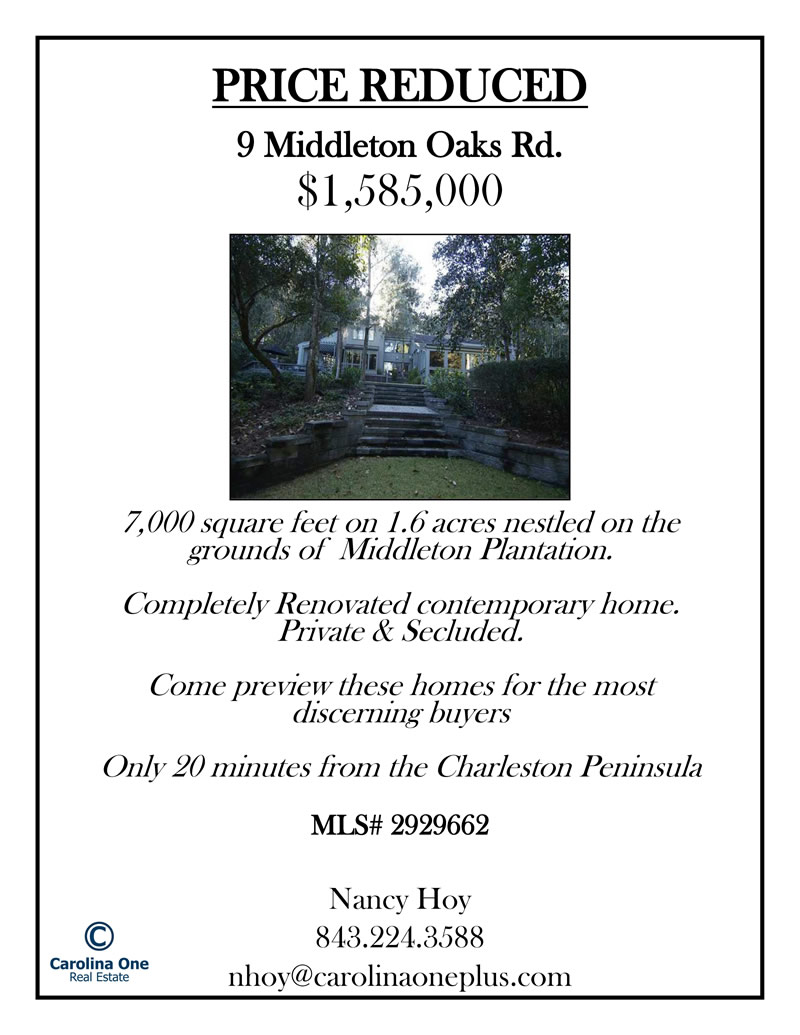 PRICE REDUCED

9 Middleton Oaks Rd.

$1,585,000

7,000 square feet on 1.6 acres nestled on the grounds of Middleton Plantation.

Completely Renovated contemporary home. Private & Secluded.

Come preview these homes for the most discerning buyers

Only 20 minutes from the Charleston Peninsula

MLS# 2929662

Nancy Hoy
843.224.3588
nhoy@carolinaoneplus.com

Carolina One
Real Estate